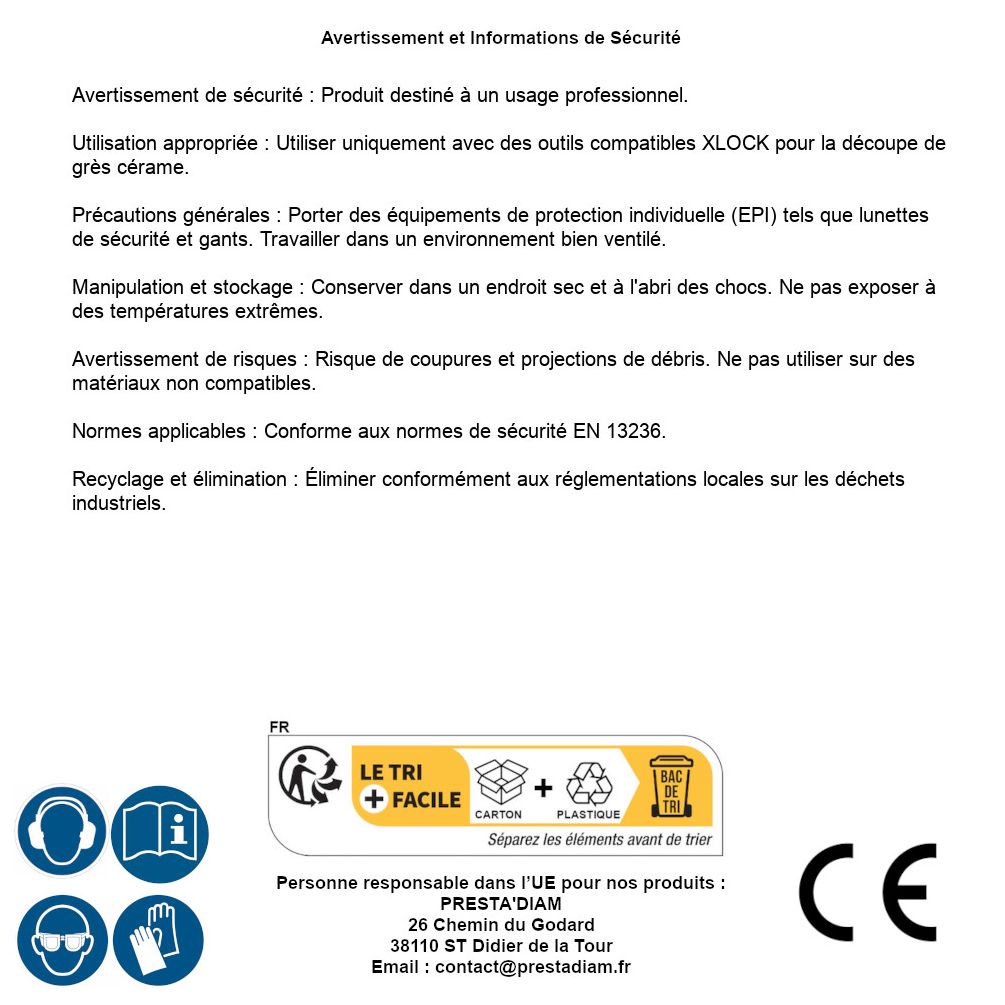 Avertissement et Informations de Sécurité

Avertissement de sécurité : Produit destiné à un usage professionnel.

Utilisation appropriée : Utiliser uniquement avec des outils compatibles XLOCK pour la découpe de grès cérame.

Précautions générales : Porter des équipements de protection individuelle (EPI) tels que lunettes de sécurité et gants. Travailler dans un environnement bien ventilé.

Manipulation et stockage : Conserver dans un endroit sec et à l'abri des chocs. Ne pas exposer à des températures extrêmes.

Avertissement de risques : Risque de coupures et projections de débris. Ne pas utiliser sur des matériaux non compatibles.

Normes applicables : Conforme aux normes de sécurité EN 13236.

Recyclage et élimination : Éliminer conformément aux réglementations locales sur les déchets industriels.

FR

LE TRI + FACILE

CARTON + PLASTIQUE

BAC DE TRI

Séparez les éléments avant de trier

Personne responsable dans l'UE pour nos produits :
PRESTA'DIAM
26 Chemin du Godard
38110 ST Didier de la Tour
Email : contact@prestadiam.fr

CE